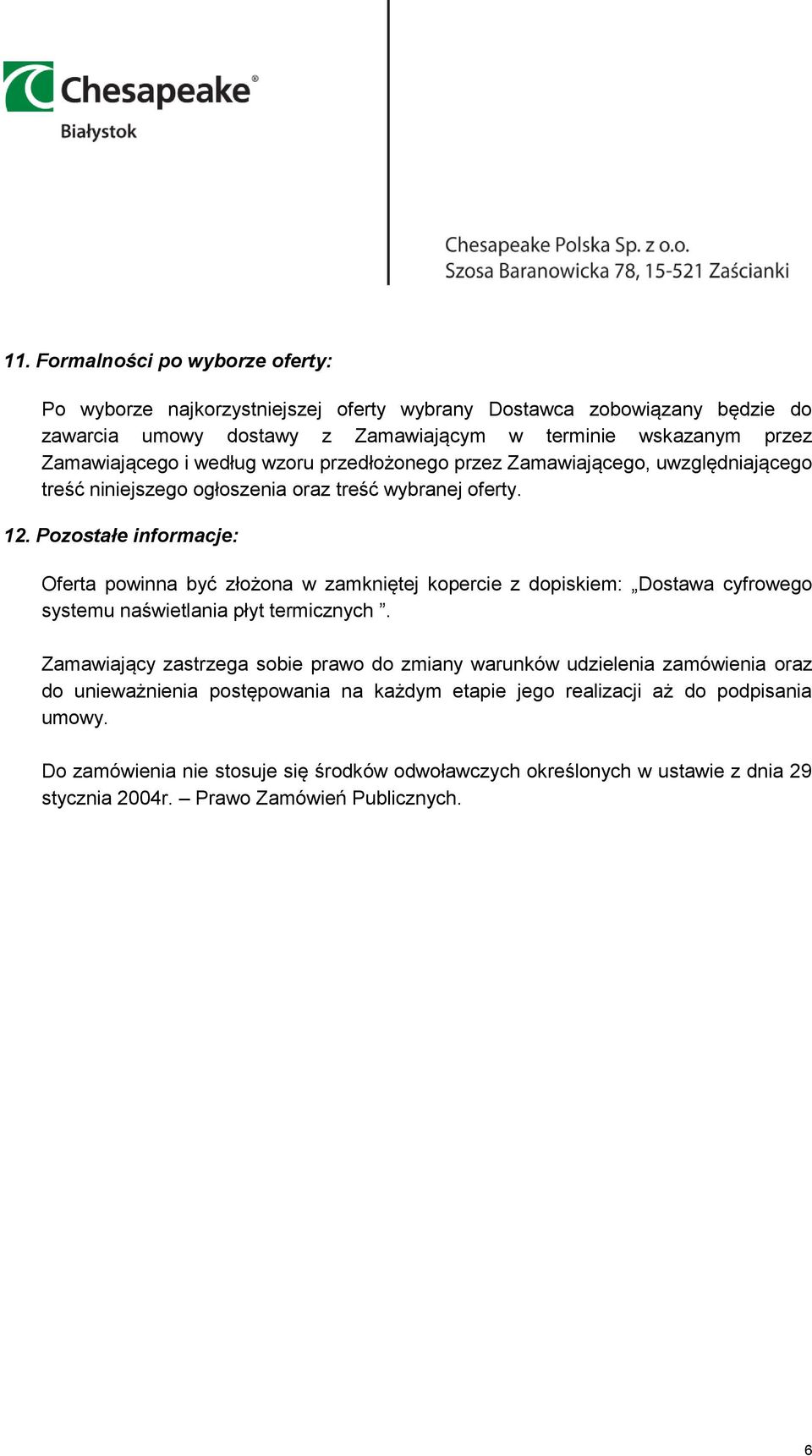 Chesapeake®
Białystok

Chesapeake Polska Sp. z o.o.
Szosa Baranowicka 78, 15-521 Zaścianki

11. Formalności po wyborze oferty:

Po wyborze najkorzystniejszej oferty wybrany Dostawca zobowiązany będzie do zawarcia umowy dostawy z Zamawiającym w terminie wskazanym przez Zamawiającego i według wzoru przedłożonego przez Zamawiającego, uwzględniającego treść niniejszego ogłoszenia oraz treść wybranej oferty.

12. Pozostałe informacje:

Oferta powinna być złożona w zamkniętej kopercie z dopiskiem: „Dostawa cyfrowego systemu naświetlania płyt termicznych ”.

Zamawiający zastrzega sobie prawo do zmiany warunków udzielenia zamówienia oraz do unieważnienia postępowania na każdym etapie jego realizacji aż do podpisania umowy.

Do zamówienia nie stosuje się środków odwoławczych określonych w ustawie z dnia 29 stycznia 2004r. – Prawo Zamówień Publicznych.

6